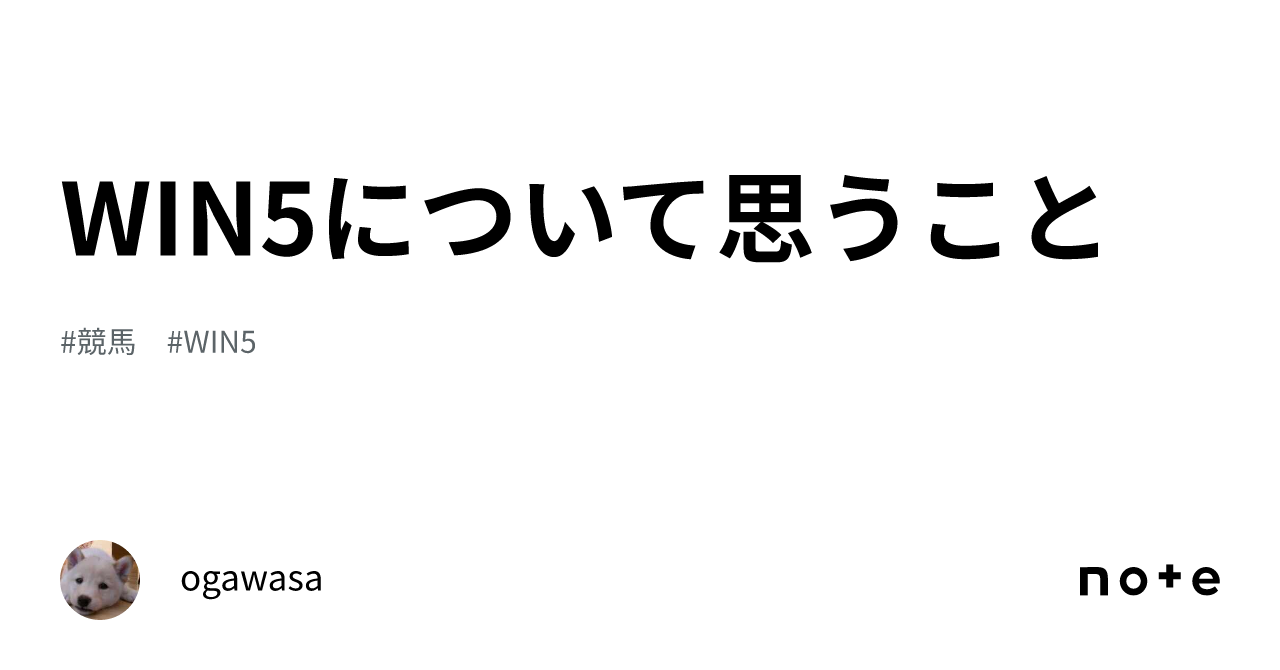 WIN5について思うこと

#競馬　#WIN5

ogawasa

note